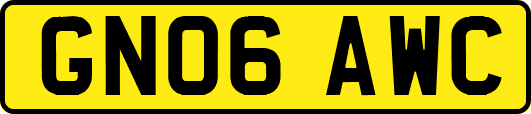 GN06 AWC